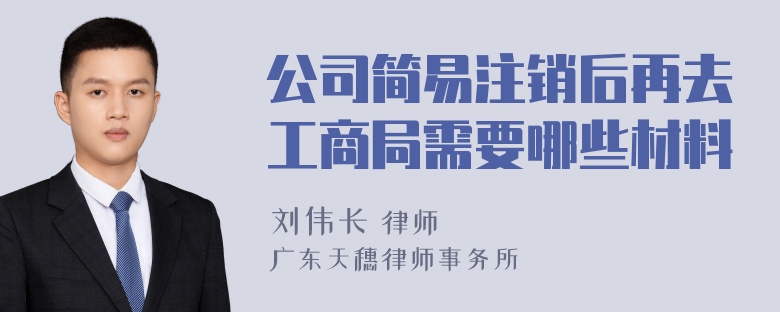 公司简易注销后再去工商局需要哪些材料

刘伟长 律师
广东天穗律师事务所